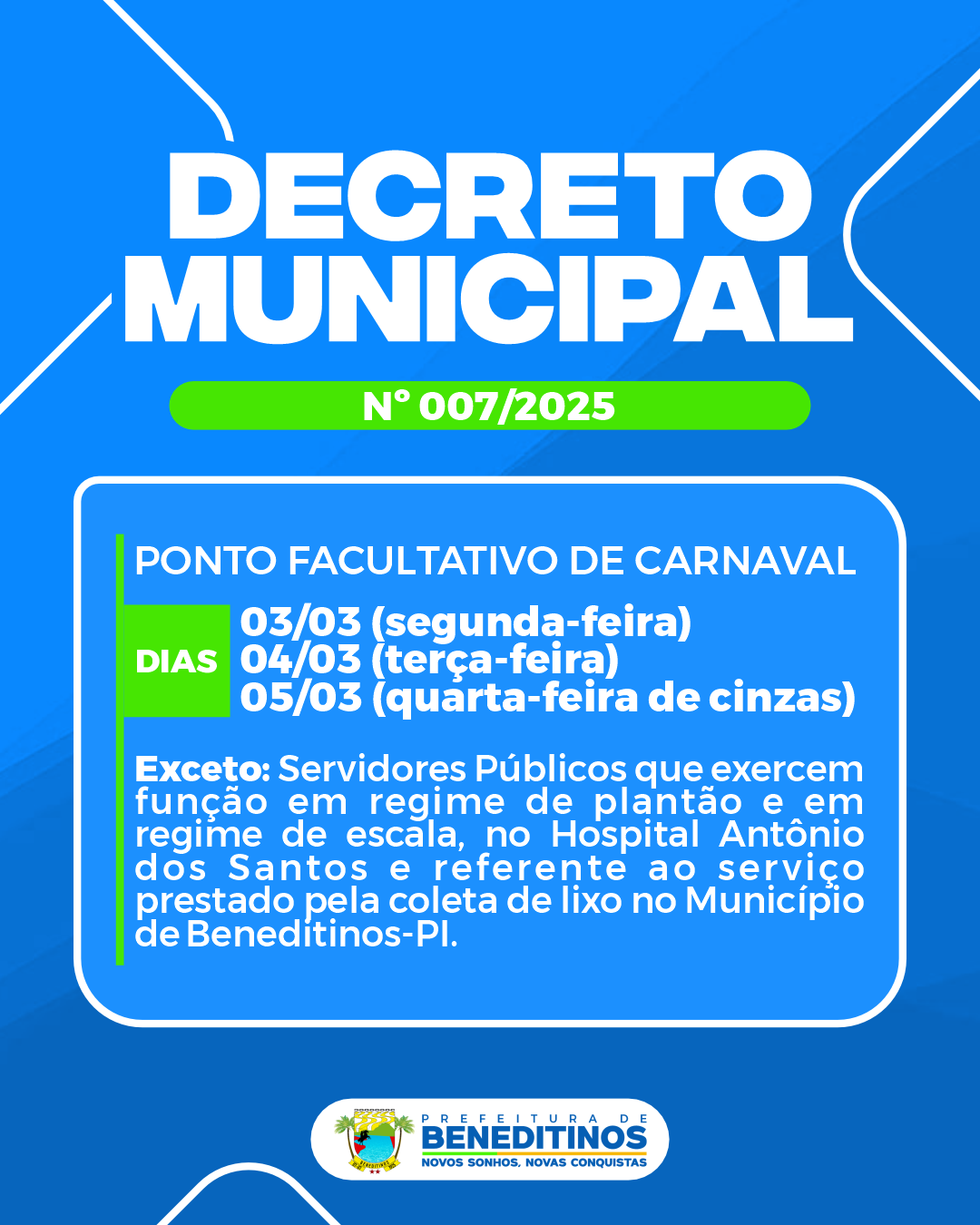 DECRETO MUNICIPAL

Nº 007/2025

PONTO FACULTATIVO DE CARNAVAL

DIAS
03/03 (segunda-feira)
04/03 (terça-feira)
05/03 (quarta-feira de cinzas)

Exceto: Servidores Públicos que exercem função em regime de plantão e em regime de escala, no Hospital Antônio dos Santos e referente ao serviço prestado pela coleta de lixo no Município de Beneditinos-PI.

PREFEITURA DE
BENEDITINOS
NOVOS SONHOS, NOVAS CONQUISTAS